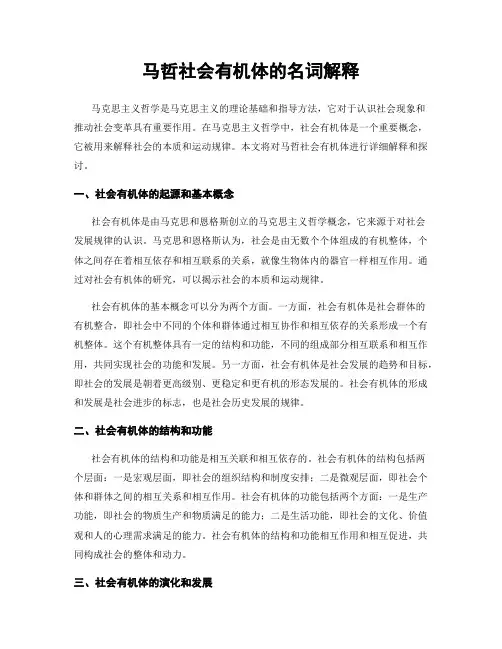 马哲社会有机体的名词解释

马克思主义哲学是马克思主义的理论基础和指导方法，它对于认识社会现象和推动社会变革具有重要作用。在马克思主义哲学中，社会有机体是一个重要概念，它被用来解释社会的本质和运动规律。本文将对马哲社会有机体进行详细解释和探讨。

一、社会有机体的起源和基本概念

社会有机体是由马克思和恩格斯创立的马克思主义哲学概念，它来源于对社会发展规律的认识。马克思和恩格斯认为，社会是由无数个个体组成的有机整体，个体之间存在着相互依存和相互联系的关系，就像生物体内的器官一样相互作用。通过对社会有机体的研究，可以揭示社会的本质和运动规律。

社会有机体的基本概念可以分为两个方面。一方面，社会有机体是社会群体的有机整合，即社会中不同的个体和群体通过相互协作和相互依存的关系形成一个有机整体。这个有机整体具有一定的结构和功能，不同的组成部分相互联系和相互作用，共同实现社会的功能和发展。另一方面，社会有机体是社会发展的趋势和目标，即社会的发展是朝着更高级别、更稳定和更有机的形态发展的。社会有机体的形成和发展是社会进步的标志，也是社会历史发展的规律。

二、社会有机体的结构和功能

社会有机体的结构和功能是相互关联和相互依存的。社会有机体的结构包括两个层面：一是宏观层面，即社会的组织结构和制度安排；二是微观层面，即社会个体和群体之间的相互关系和相互作用。社会有机体的功能包括两个方面：一是生产功能，即社会的物质生产和物质满足的能力；二是生活功能，即社会的文化、价值观和人的心理需求满足的能力。社会有机体的结构和功能相互作用和相互促进，共同构成社会的整体和动力。

三、社会有机体的演化和发展